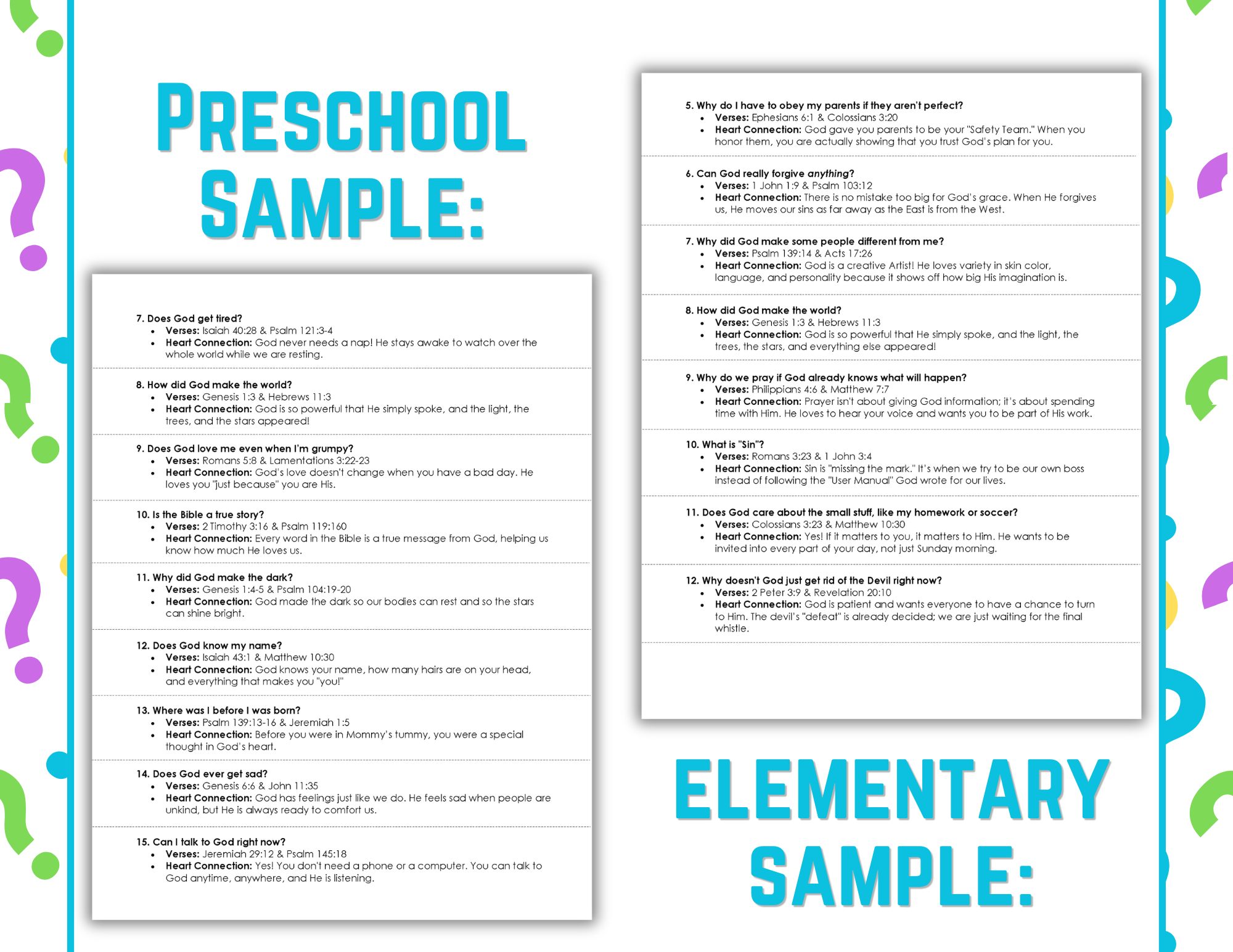 PRESCHOOL SAMPLE:

7. Does God get tired?
• Verses: Isaiah 40:28 & Psalm 121:3-4
• Heart Connection: God never needs a nap! He stays awake to watch over the whole world while we are resting.

8. How did God make the world?
• Verses: Genesis 1:3 & Hebrews 11:3
• Heart Connection: God is so powerful that He simply spoke, and the light, the trees, and the stars appeared!

9. Does God love me even when I'm grumpy?
• Verses: Romans 5:8 & Lamentations 3:22-23
• Heart Connection: God's love doesn't change when you have a bad day. He loves you "just because" you are His.

10. Is the Bible a true story?
• Verses: 2 Timothy 3:16 & Psalm 119:160
• Heart Connection: Every word in the Bible is a true message from God, helping us know how much He loves us.

11. Why did God make the dark?
• Verses: Genesis 1:4-5 & Psalm 104:19-20
• Heart Connection: God made the dark so our bodies can rest and so the stars can shine bright.

12. Does God know my name?
• Verses: Isaiah 43:1 & Matthew 10:30
• Heart Connection: God knows your name, how many hairs are on your head, and everything that makes you "you!"

13. Where was I before I was born?
• Verses: Psalm 139:13-16 & Jeremiah 1:5
• Heart Connection: Before you were in Mommy's tummy, you were a special thought in God's heart.

14. Does God ever get sad?
• Verses: Genesis 6:6 & John 11:35
• Heart Connection: God has feelings just like we do. He feels sad when people are unkind, but He is always ready to comfort us.

15. Can I talk to God right now?
• Verses: Jeremiah 29:12 & Psalm 145:18
• Heart Connection: Yes! You don't need a phone or a computer. You can talk to God anytime, anywhere, and He is listening.

5. Why do I have to obey my parents if they aren't perfect?
• Verses: Ephesians 6:1 & Colossians 3:20
• Heart Connection: God gave you parents to be your "Safety Team." When you honor them, you are actually showing that you trust God's plan for you.

6. Can God really forgive anything?
• Verses: 1 John 1:9 & Psalm 103:12
• Heart Connection: There is no mistake too big for God's grace. When He forgives us, He moves our sins as far away as the East is from the West.

7. Why did God make some people different from me?
• Verses: Psalm 139:14 & Acts 17:26
• Heart Connection: God is a creative Artist! He loves variety in skin color, language, and personality because it shows off how big His imagination is.

8. How did God make the world?
• Verses: Genesis 1:3 & Hebrews 11:3
• Heart Connection: God is so powerful that He simply spoke, and the light, the trees, the stars, and everything else appeared!

9. Why do we pray if God already knows what will happen?
• Verses: Philippians 4:6 & Matthew 7:7
• Heart Connection: Prayer isn't about giving God information; it's about spending time with Him. He loves to hear your voice and wants you to be part of His work.

10. What is "Sin"?
• Verses: Romans 3:23 & 1 John 3:4
• Heart Connection: Sin is "missing the mark." It's when we try to be our own boss instead of following the "User Manual" God wrote for our lives.

11. Does God care about the small stuff, like my homework or soccer?
• Verses: Colossians 3:23 & Matthew 10:30
• Heart Connection: Yes! If it matters to you, it matters to Him. He wants to be invited into every part of your day, not just Sunday morning.

12. Why doesn't God just get rid of the Devil right now?
• Verses: 2 Peter 3:9 & Revelation 20:10
• Heart Connection: God is patient and wants everyone to have a chance to turn to Him. The devil's "defeat" is already decided; we are just waiting for the final whistle.

ELEMENTARY SAMPLE: